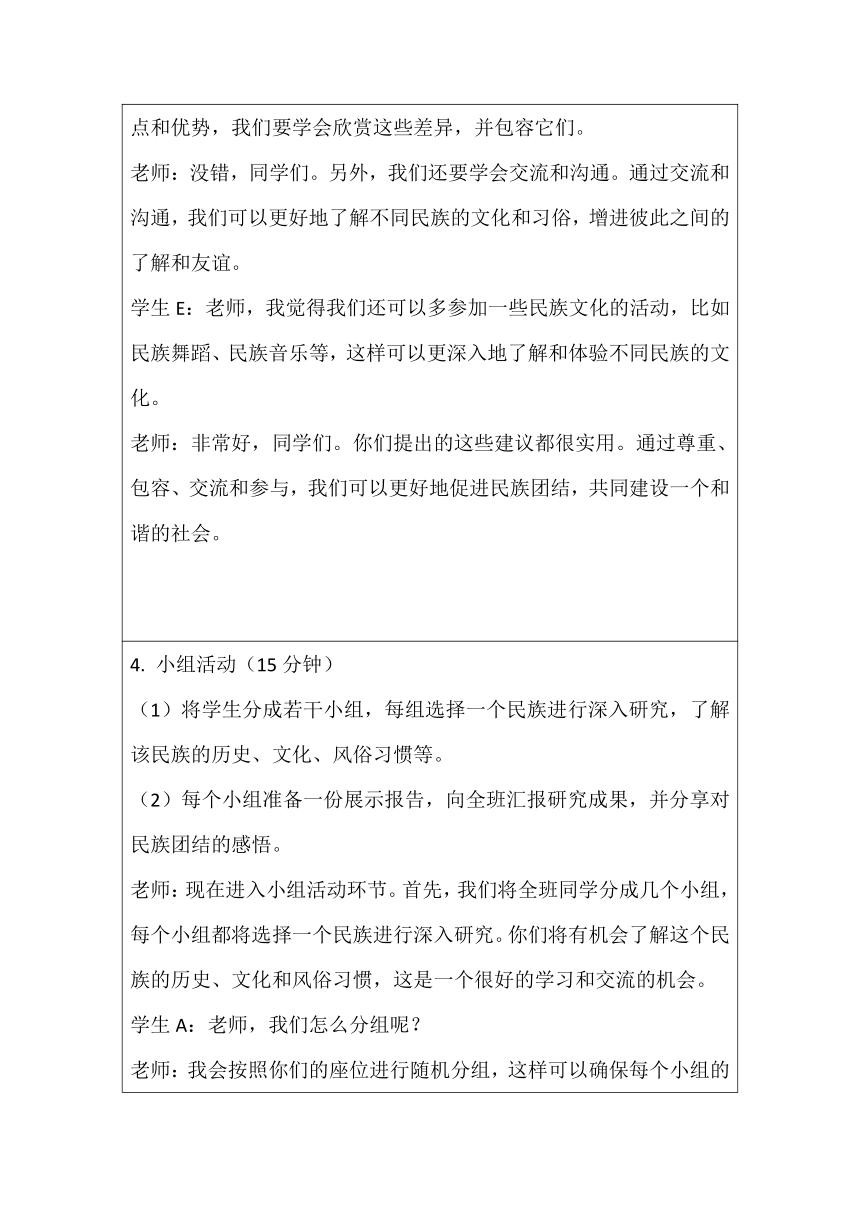 点和优势，我们要学会欣赏这些差异，并包容它们。

老师：没错，同学们。另外，我们还要学会交流和沟通。通过交流和沟通，我们可以更好地了解不同民族的文化和习俗，增进彼此之间的了解和友谊。

学生 E：老师，我觉得我们还可以多参加一些民族文化的活动，比如民族舞蹈、民族音乐等，这样可以更深入地了解和体验不同民族的文化。

老师：非常好，同学们。你们提出的这些建议都很实用。通过尊重、包容、交流和参与，我们可以更好地促进民族团结，共同建设一个和谐的社会。

4. 小组活动（15 分钟）

（1）将学生分成若干小组，每组选择一个民族进行深入研究，了解该民族的历史、文化、风俗习惯等。

（2）每个小组准备一份展示报告，向全班汇报研究成果，并分享对民族团结的感悟。

老师：现在进入小组活动环节。首先，我们将全班同学分成几个小组，每个小组都将选择一个民族进行深入研究。你们将有机会了解这个民族的历史、文化和风俗习惯，这是一个很好的学习和交流的机会。

学生 A：老师，我们怎么分组呢？

老师：我会按照你们的座位进行随机分组，这样可以确保每个小组的